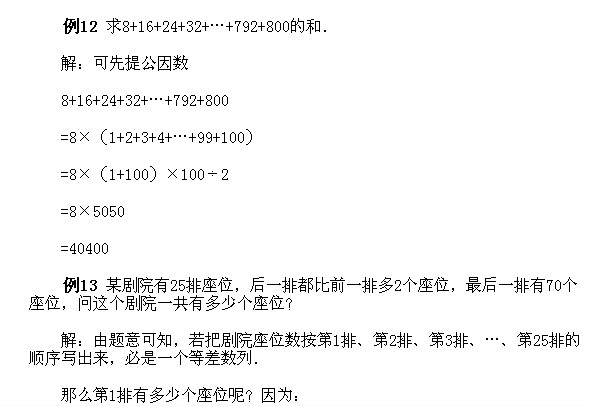 例12 求$8+16+24+32+\cdots+792+800$的和.

解：可先提公因数

$8+16+24+32+\cdots+792+800$

$=8\times(1+2+3+4+\cdots+99+100)$

$=8\times(1+100)\times100\div2$

$=8\times5050$

$=40400$

例13 某剧院有25排座位，后一排都比前一排多2个座位，最后一排有70个座位，问这个剧院一共有多少个座位?

解：由题意可知，若把剧院座位数按第1排、第2排、第3排、…、第25排的顺序写出来，必是一个等差数列.

那么第1排有多少个座位呢？因为：